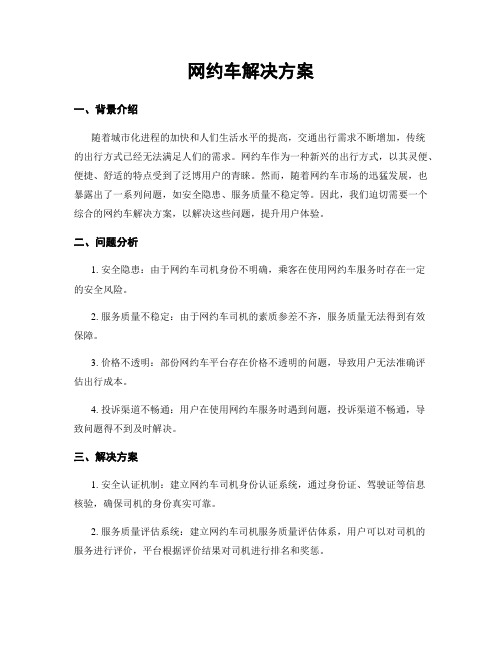 网约车解决方案

一、背景介绍

随着城市化进程的加快和人们生活水平的提高，交通出行需求不断增加，传统的出行方式已经无法满足人们的需求。网约车作为一种新兴的出行方式，以其灵便、便捷、舒适的特点受到了泛博用户的青睐。然而，随着网约车市场的迅猛发展，也暴露出了一系列问题，如安全隐患、服务质量不稳定等。因此，我们迫切需要一个综合的网约车解决方案，以解决这些问题，提升用户体验。

二、问题分析

1. 安全隐患：由于网约车司机身份不明确，乘客在使用网约车服务时存在一定的安全风险。

2. 服务质量不稳定：由于网约车司机的素质参差不齐，服务质量无法得到有效保障。

3. 价格不透明：部份网约车平台存在价格不透明的问题，导致用户无法准确评估出行成本。

4. 投诉渠道不畅通：用户在使用网约车服务时遇到问题，投诉渠道不畅通，导致问题得不到及时解决。

三、解决方案

1. 安全认证机制：建立网约车司机身份认证系统，通过身份证、驾驶证等信息核验，确保司机的身份真实可靠。

2. 服务质量评估系统：建立网约车司机服务质量评估体系，用户可以对司机的服务进行评价，平台根据评价结果对司机进行排名和奖惩。